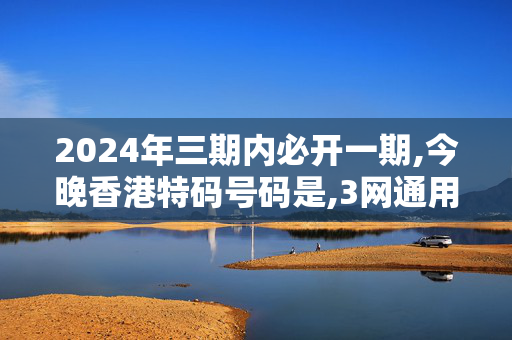 2024年三期内必开一期,今晚香港特码号码是,3网通用